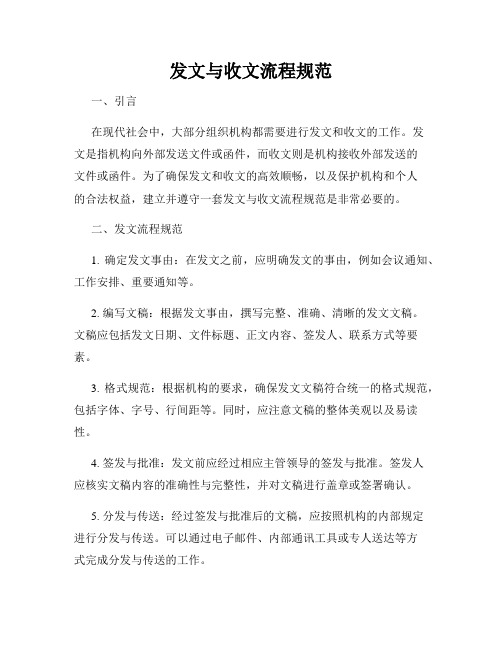 发文与收文流程规范

一、引言

在现代社会中，大部分组织机构都需要进行发文和收文的工作。发文是指机构向外部发送文件或函件，而收文则是机构接收外部发送的文件或函件。为了确保发文和收文的高效顺畅，以及保护机构和个人的合法权益，建立并遵守一套发文与收文流程规范是非常必要的。

二、发文流程规范

1. 确定发文事由：在发文之前，应明确发文的事由，例如会议通知、工作安排、重要通知等。

2. 编写文稿：根据发文事由，撰写完整、准确、清晰的发文文稿。文稿应包括发文日期、文件标题、正文内容、签发人、联系方式等要素。

3. 格式规范：根据机构的要求，确保发文文稿符合统一的格式规范，包括字体、字号、行间距等。同时，应注意文稿的整体美观以及易读性。

4. 签发与批准：发文前应经过相应主管领导的签发与批准。签发人应核实文稿内容的准确性与完整性，并对文稿进行盖章或签署确认。

5. 分发与传送：经过签发与批准后的文稿，应按照机构的内部规定进行分发与传送。可以通过电子邮件、内部通讯工具或专人送达等方式完成分发与传送的工作。